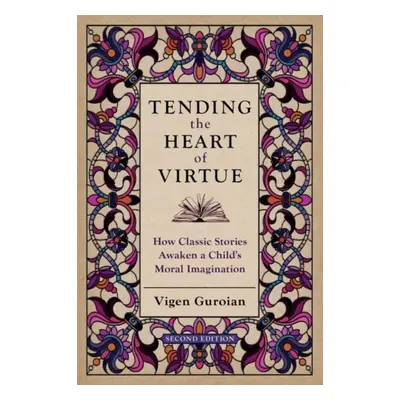 TENDING
the
HEART
of
VIRTUE

How Classic Stories
Awaken a Child's
Moral Imagination

Vigen Guroian

SECOND EDITION